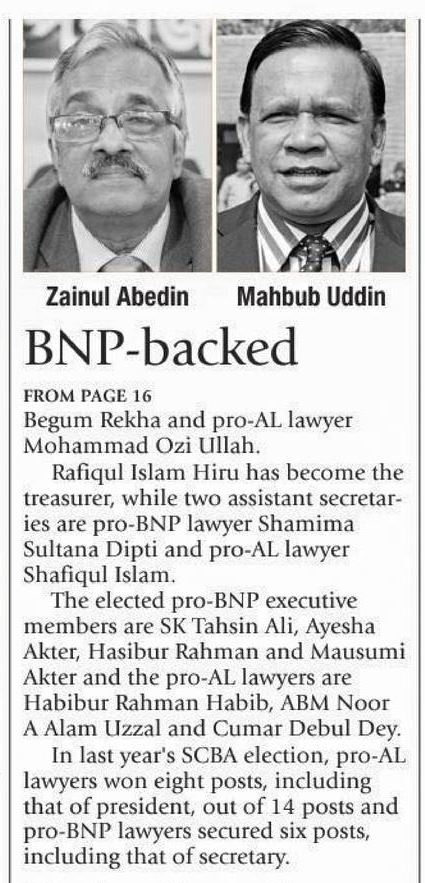 Zainul Abedin

Mahbub Uddin

BNP-backed

FROM PAGE 16

Begum Rekha and pro-AL lawyer Mohammad Ozi Ullah.

Rafiqul Islam Hiru has become the treasurer, while two assistant secretaries are pro-BNP lawyer Shamima Sultana Dipti and pro-AL lawyer Shafiqul Islam.

The elected pro-BNP executive members are SK Tahsin Ali, Ayesha Akter, Hasibur Rahman and Mausumi Akter and the pro-AL lawyers are Habibur Rahman Habib, ABM Noor A Alam Uzzal and Cumar Debul Dey.

In last year's SCBA election, pro-AL lawyers won eight posts, including that of president, out of 14 posts and pro-BNP lawyers secured six posts, including that of secretary.